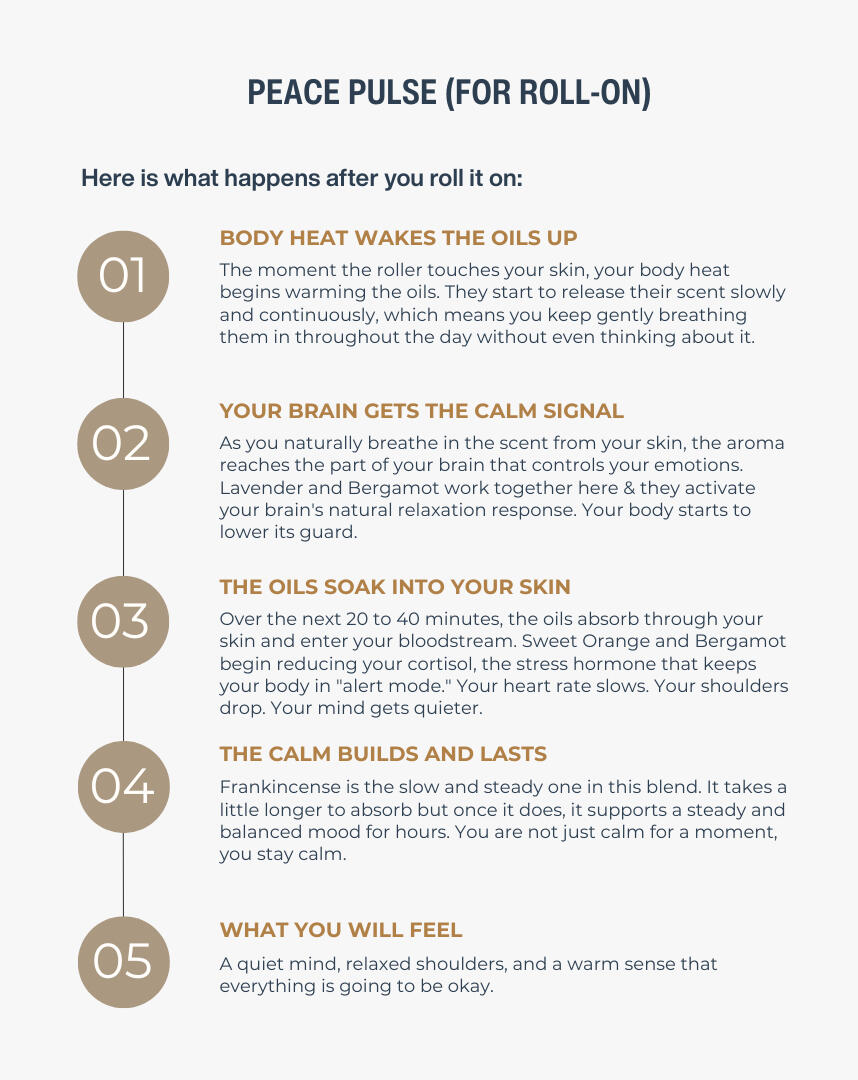 PEACE PULSE (FOR ROLL-ON)

Here is what happens after you roll it on:

01

BODY HEAT WAKES THE OILS UP

The moment the roller touches your skin, your body heat begins warming the oils. They start to release their scent slowly and continuously, which means you keep gently breathing them in throughout the day without even thinking about it.

02

YOUR BRAIN GETS THE CALM SIGNAL

As you naturally breathe in the scent from your skin, the aroma reaches the part of your brain that controls your emotions. Lavender and Bergamot work together here & they activate your brain's natural relaxation response. Your body starts to lower its guard.

03

THE OILS SOAK INTO YOUR SKIN

Over the next 20 to 40 minutes, the oils absorb through your skin and enter your bloodstream. Sweet Orange and Bergamot begin reducing your cortisol, the stress hormone that keeps your body in "alert mode." Your heart rate slows. Your shoulders drop. Your mind gets quieter.

04

THE CALM BUILDS AND LASTS

Frankincense is the slow and steady one in this blend. It takes a little longer to absorb but once it does, it supports a steady and balanced mood for hours. You are not just calm for a moment, you stay calm.

05

WHAT YOU WILL FEEL

A quiet mind, relaxed shoulders, and a warm sense that everything is going to be okay.